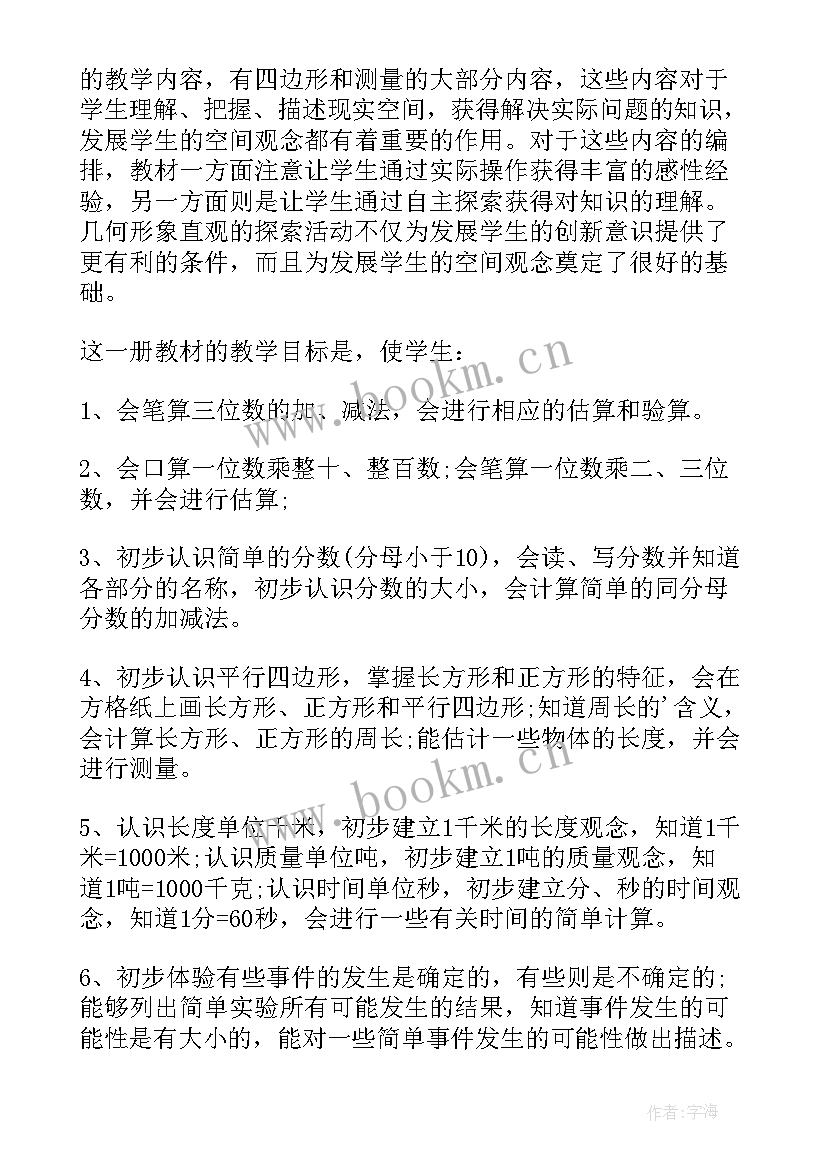 的教学内容，有四边形和测量的大部分内容，这些内容对于学生理解、把握、描述现实空间，获得解决实际问题的知识，发展学生的空间观念都有着重要的作用。对于这些内容的编排，教材一方面注意让学生通过实际操作获得丰富的感性经验，另一方面则是让学生通过自主探索获得对知识的理解。几何形象直观的探索活动不仅为发展学生的创新意识提供了更有利的条件，而且为发展学生的空间观念奠定了很好的基础。

这一册教材的教学目标是，使学生：

1、会笔算三位数的加、减法，会进行相应的估算和验算。

2、会口算一位数乘整十、整百数;会笔算一位数乘二、三位数，并会进行估算;

3、初步认识简单的分数(分母小于10)，会读、写分数并知道各部分的名称，初步认识分数的大小，会计算简单的同分母分数的加减法。

4、初步认识平行四边形，掌握长方形和正方形的特征，会在方格纸上画长方形、正方形和平行四边形;知道周长的'含义，会计算长方形、正方形的周长;能估计一些物体的长度，并会进行测量。

5、认识长度单位千米，初步建立1千米的长度观念，知道1千米=1000米;认识质量单位吨，初步建立1吨的质量观念，知道1吨=1000千克;认识时间单位秒，初步建立分、秒的时间观念，知道1分=60秒，会进行一些有关时间的简单计算。

6、初步体验有些事件的发生是确定的，有些则是不确定的;能够列出简单实验所有可能发生的结果，知道事件发生的可能性是有大小的，能对一些简单事件发生的可能性做出描述。

www.bookm.cn
www.bookm.cn
作者:宇海